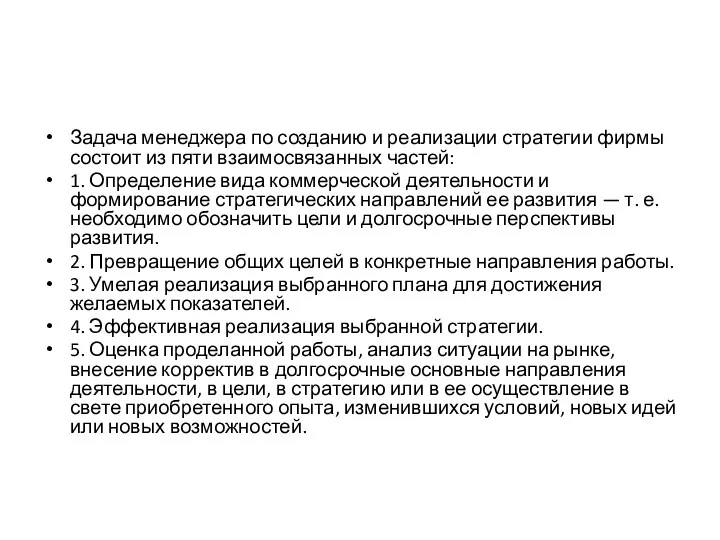 • Задача менеджера по созданию и реализации стратегии фирмы состоит из пяти взаимосвязанных частей:
• 1. Определение вида коммерческой деятельности и формирование стратегических направлений ее развития — т. е. необходимо обозначить цели и долгосрочные перспективы развития.
• 2. Превращение общих целей в конкретные направления работы.
• 3. Умелая реализация выбранного плана для достижения желаемых показателей.
• 4. Эффективная реализация выбранной стратегии.
• 5. Оценка проделанной работы, анализ ситуации на рынке, внесение корректив в долгосрочные основные направления деятельности, в цели, в стратегию или в ее осуществление в свете приобретенного опыта, изменившихся условий, новых идей или новых возможностей.